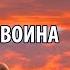 ВОИНА